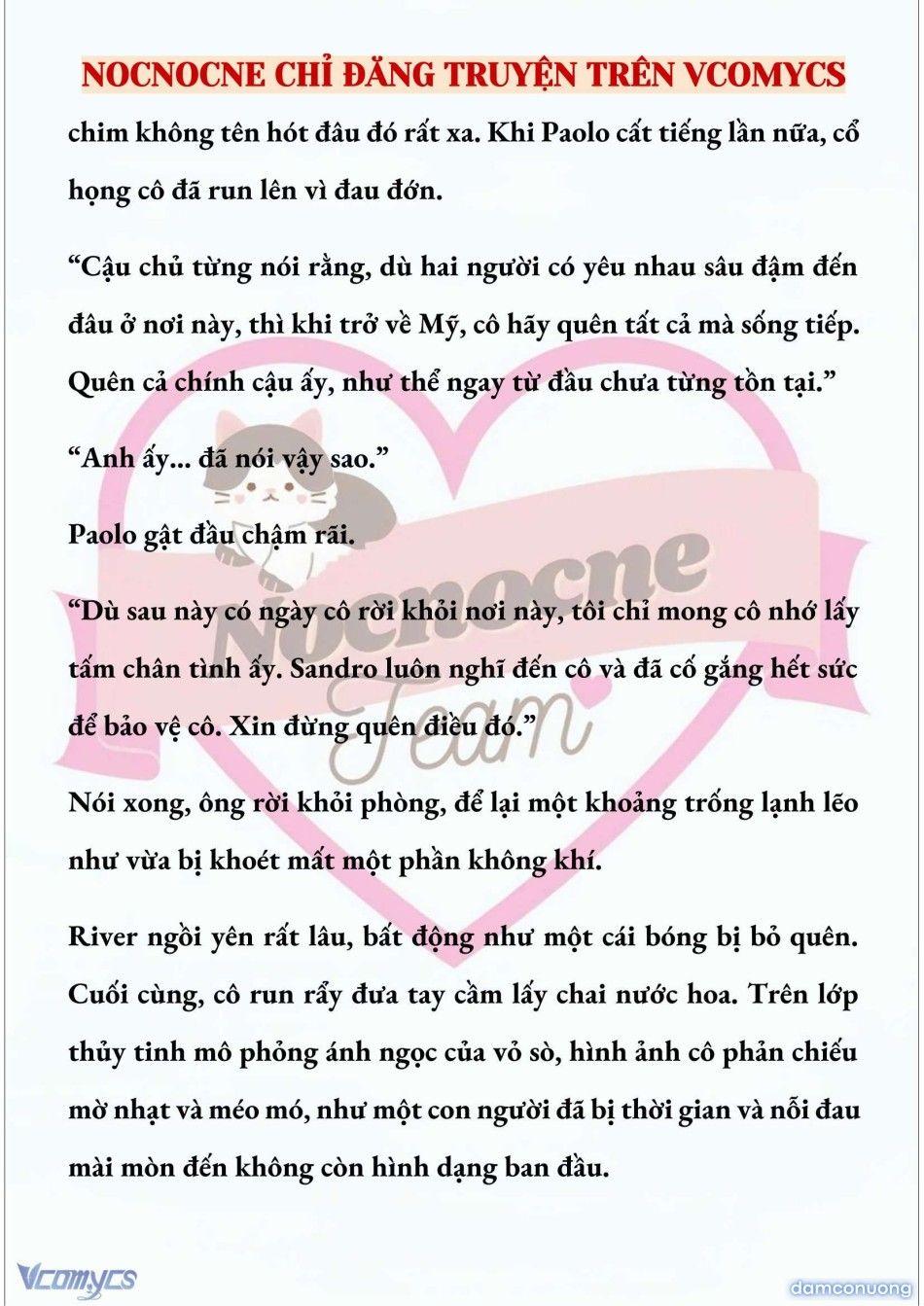 NOCNOCNE CHỈ ĐĂNG TRUYỆN TRÊN VCOMYCS

chim không tên hót đâu đó rất xa. Khi Paolo cất tiếng lần nữa, cổ họng cô đã run lên vì đau đớn.

“Cậu chủ từng nói rằng, dù hai người có yêu nhau sâu đậm đến đâu ở nơi này, thì khi trở về Mỹ, cô hãy quên tất cả mà sống tiếp. Quên cả chính cậu ấy, như thể ngay từ đầu chưa từng tồn tại.”

“Anh ấy... đã nói vậy sao.”

Paolo gật đầu chậm rãi.

“Dù sau này có ngày cô rời khỏi nơi này, tôi chỉ mong cô nhớ lấy tấm chân tình ấy. Sandro luôn nghĩ đến cô và đã cố gắng hết sức để bảo vệ cô. Xin đừng quên điều đó.”

Nói xong, ông rời khỏi phòng, để lại một khoảng trống lạnh lẽo như vừa bị khoét mất một phần không khí.

River ngồi yên rất lâu, bất động như một cái bóng bị bỏ quên. Cuối cùng, cô run rẩy đưa tay cầm lấy chai nước hoa. Trên lớp thủy tinh mô phỏng ánh ngọc của vỏ sò, hình ảnh cô phản chiếu mờ nhạt và méo mó, như một con người đã bị thời gian và nỗi đau mài mòn đến không còn hình dạng ban đầu.

Nocnocne Team

Vcomycs

damconuong